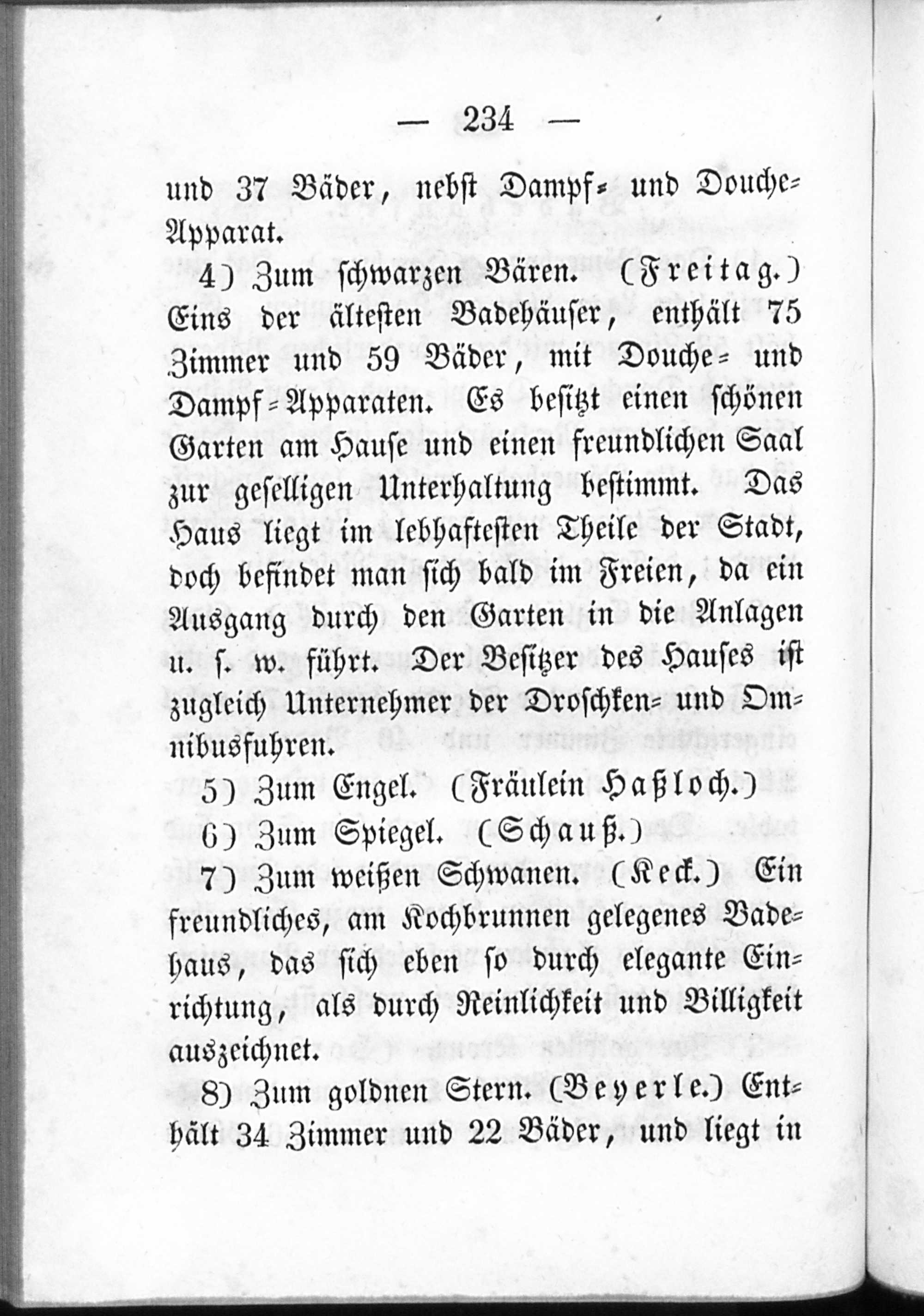 — 234 —

und 37 Bäder, nebst Dampf- und Douche-Apparat.

4) Zum schwarzen Bären. (Freitag.) Eins der ältesten Badehäuser, enthält 75 Zimmer und 59 Bäder, mit Douche- und Dampf-Apparaten. Es besitzt einen schönen Garten am Hause und einen freundlichen Saal zur geselligen Unterhaltung bestimmt. Das Haus liegt im lebhaftesten Theile der Stadt, doch befindet man sich bald im Freien, da ein Ausgang durch den Garten in die Anlagen u. s. w. führt. Der Besitzer des Hauses ist zugleich Unternehmer der Droschken- und Omnibusfuhren.

5) Zum Engel. (Fräulein Haßloch.)

6) Zum Spiegel. (Schauß.)

7) Zum weißen Schwanen. (Keck.) Ein freundliches, am Kochbrunnen gelegenes Badehaus, das sich eben so durch elegante Einrichtung, als durch Reinlichkeit und Billigkeit auszeichnet.

8) Zum goldnen Stern. (Beyerle.) Enthält 34 Zimmer und 22 Bäder, und liegt in